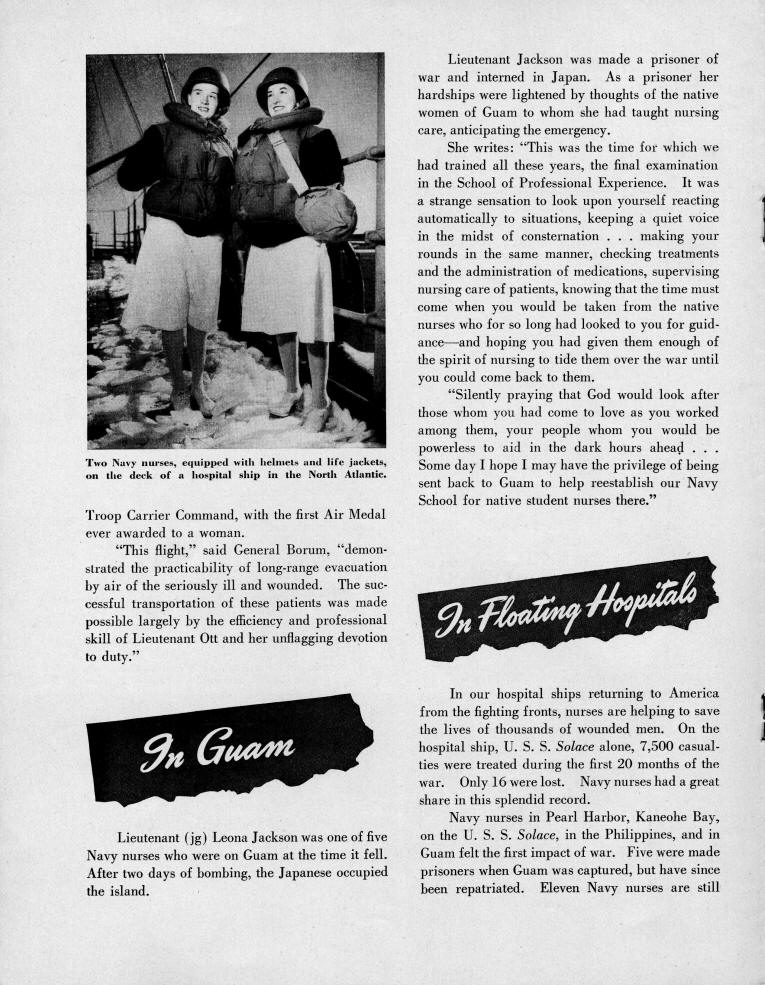 Two Navy nurses, equipped with helmets and life jackets, on the deck of a hospital ship in the North Atlantic.

Troop Carrier Command, with the first Air Medal ever awarded to a woman.

"This flight," said General Borum, "demonstrated the practicability of long-range evacuation by air of the seriously ill and wounded. The successful transportation of these patients was made possible largely by the efficiency and professional skill of Lieutenant Ott and her unflagging devotion to duty."

In Guam

Lieutenant (jg) Leona Jackson was one of five Navy nurses who were on Guam at the time it fell. After two days of bombing, the Japanese occupied the island.

Lieutenant Jackson was made a prisoner of war and interned in Japan. As a prisoner her hardships were lightened by thoughts of the native women of Guam to whom she had taught nursing care, anticipating the emergency.

She writes: "This was the time for which we had trained all these years, the final examination in the School of Professional Experience. It was a strange sensation to look upon yourself reacting automatically to situations, keeping a quiet voice in the midst of consternation . . . making your rounds in the same manner, checking treatments and the administration of medications, supervising nursing care of patients, knowing that the time must come when you would be taken from the native nurses who for so long had looked to you for guidance—and hoping you had given them enough of the spirit of nursing to tide them over the war until you could come back to them.

"Silently praying that God would look after those whom you had come to love as you worked among them, your people whom you would be powerless to aid in the dark hours ahead . . . Some day I hope I may have the privilege of being sent back to Guam to help reestablish our Navy School for native student nurses there."

In Floating Hospitals

In our hospital ships returning to America from the fighting fronts, nurses are helping to save the lives of thousands of wounded men. On the hospital ship, U. S. S. Solace alone, 7,500 casualties were treated during the first 20 months of the war. Only 16 were lost. Navy nurses had a great share in this splendid record.

Navy nurses in Pearl Harbor, Kaneohe Bay, on the U. S. S. Solace, in the Philippines, and in Guam felt the first impact of war. Five were made prisoners when Guam was captured, but have since been repatriated. Eleven Navy nurses are still